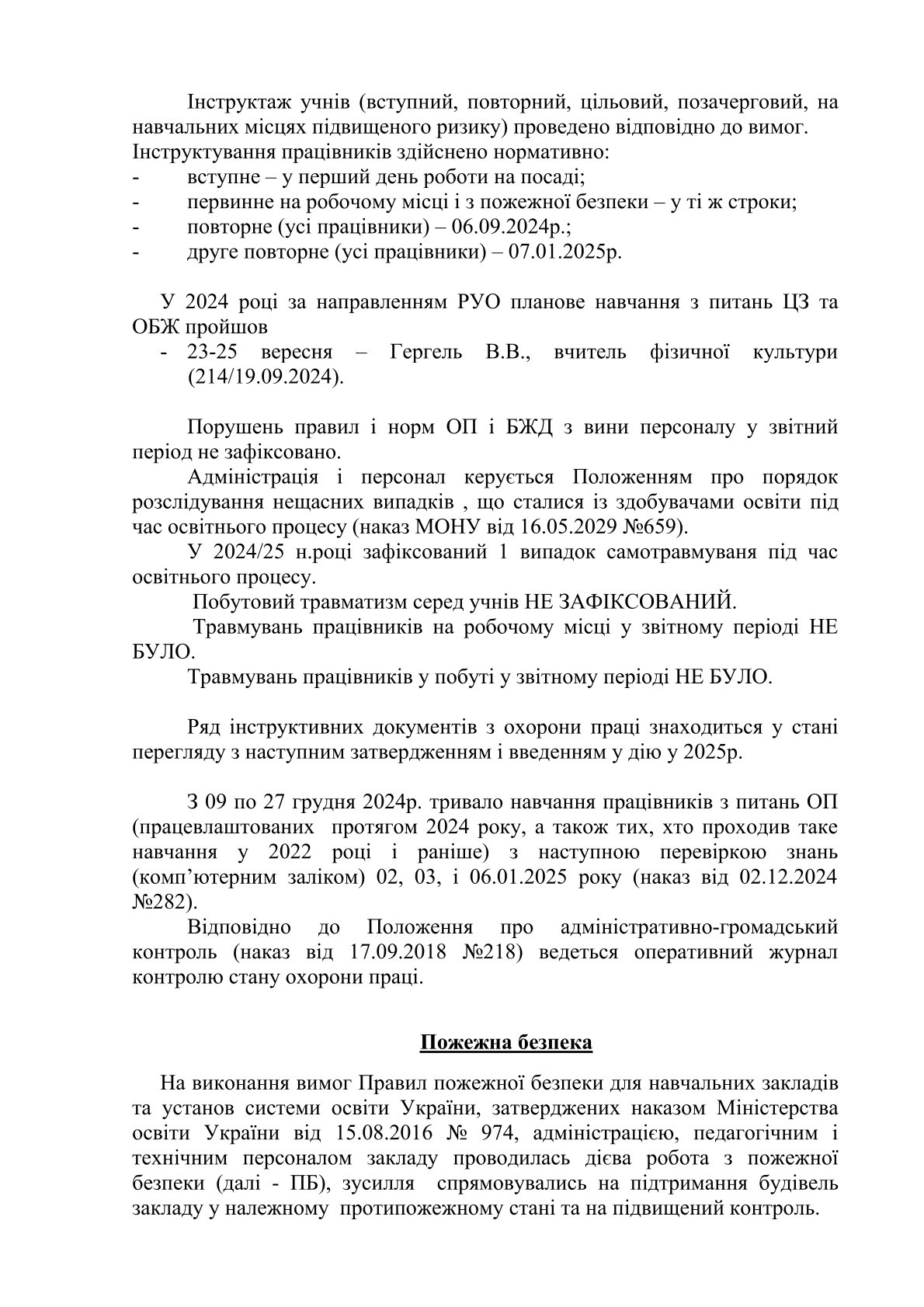 Інструктаж учнів (вступний, повторний, цільовий, позачерговий, на навчальних місцях підвищеного ризику) проведено відповідно до вимог.
Інструктування працівників здійснено нормативно:
- вступне – у перший день роботи на посаді;
- первинне на робочому місці і з пожежної безпеки – у ті ж строки;
- повторне (усі працівники) – 06.09.2024р.;
- друге повторне (усі працівники) – 07.01.2025р.

У 2024 році за направленням РУО планове навчання з питань ЦЗ та ОБЖ пройшов
- 23-25 вересня – Гергель В.В., вчитель фізичної культури (214/19.09.2024).

Порушень правил і норм ОП і БЖД з вини персоналу у звітний період не зафіксовано.
Адміністрація і персонал керується Положенням про порядок розслідування нещасних випадків , що сталися із здобувачами освіти під час освітнього процесу (наказ МОНУ від 16.05.2029 №659).
У 2024/25 н.році зафіксований 1 випадок самотравмуваня під час освітнього процесу.
Побутовий травматизм серед учнів НЕ ЗАФІКСОВАНИЙ.
Травмувань працівників на робочому місці у звітному періоді НЕ БУЛО.
Травмувань працівників у побуті у звітному періоді НЕ БУЛО.

Ряд інструктивних документів з охорони праці знаходиться у стані перегляду з наступним затвердженням і введенням у дію у 2025р.

З 09 по 27 грудня 2024р. тривало навчання працівників з питань ОП (працевлаштованих протягом 2024 року, а також тих, хто проходив таке навчання у 2022 році і раніше) з наступною перевіркою знань (комп'ютерним заліком) 02, 03, і 06.01.2025 року (наказ від 02.12.2024 №282).
Відповідно до Положення про адміністративно-громадський контроль (наказ від 17.09.2018 №218) ведеться оперативний журнал контролю стану охорони праці.

Пожежна безпека

На виконання вимог Правил пожежної безпеки для навчальних закладів та установ системи освіти України, затверджених наказом Міністерства освіти України від 15.08.2016 № 974, адміністрацією, педагогічним і технічним персоналом закладу проводилась дієва робота з пожежної безпеки (далі - ПБ), зусилля спрямовувались на підтримання будівель закладу у належному протипожежному стані та на підвищений контроль.